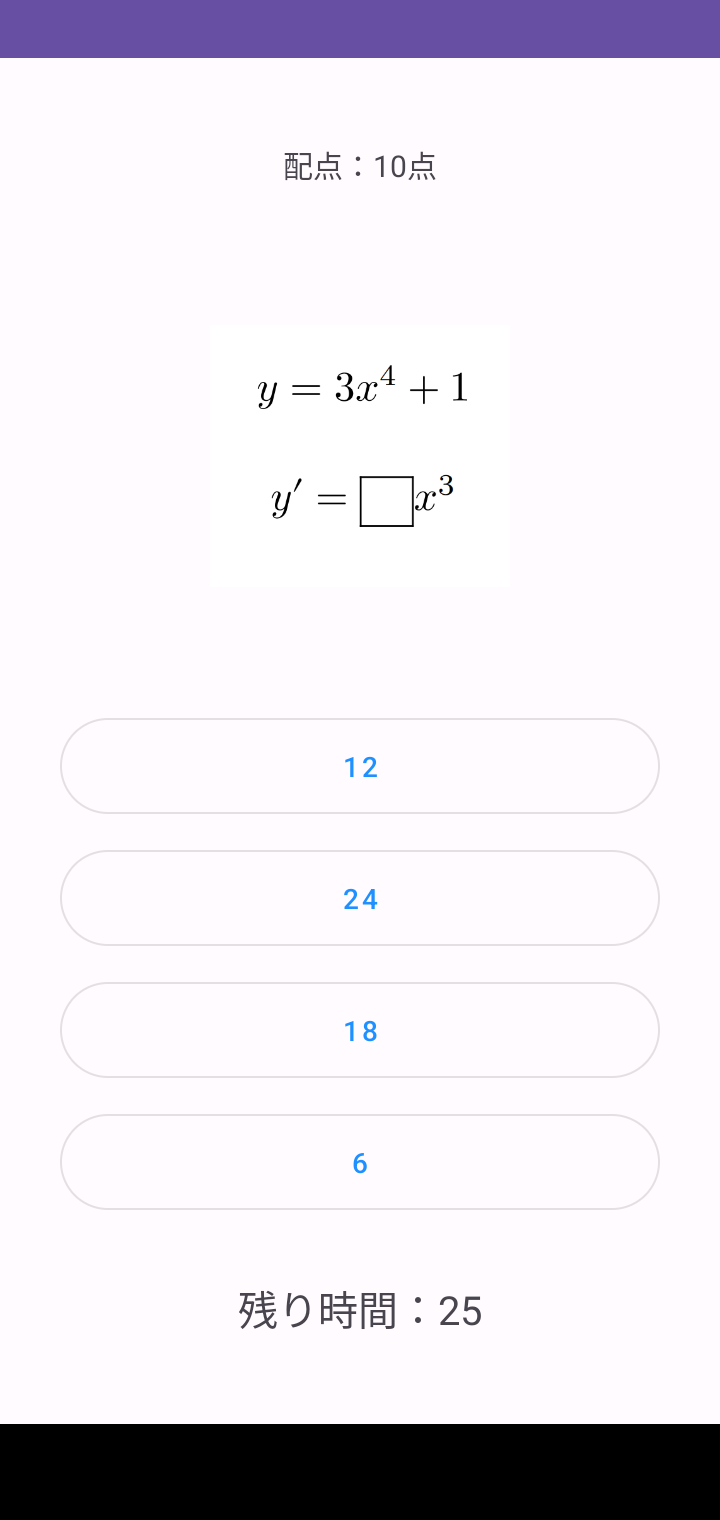 配点：10点

$y = 3x^4 + 1$

$y' = \square x^3$

12

24

18

6

残り時間：25